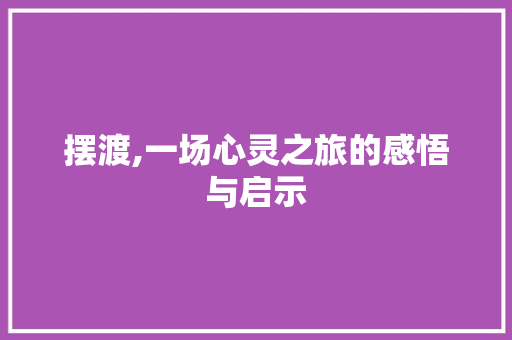 摆渡,一场心灵之旅的感悟与启示